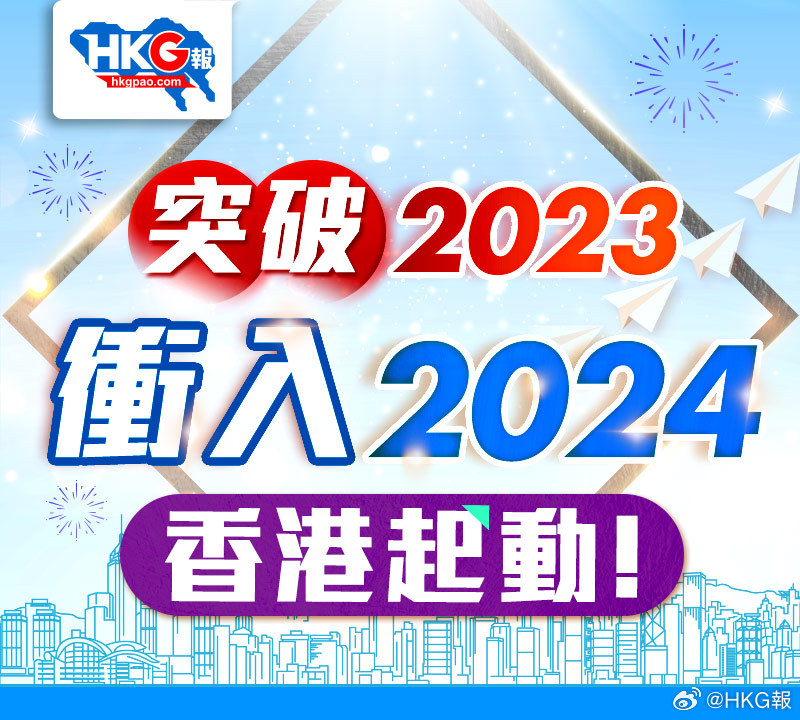 HKG報
hkgpao.com

突破2023
衝入2024
香港起動!

@HKG報